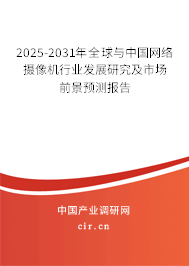 2025-2031年全球与中国网络摄像机行业发展研究及市场前景预测报告

中国产业调研网
cir.cn